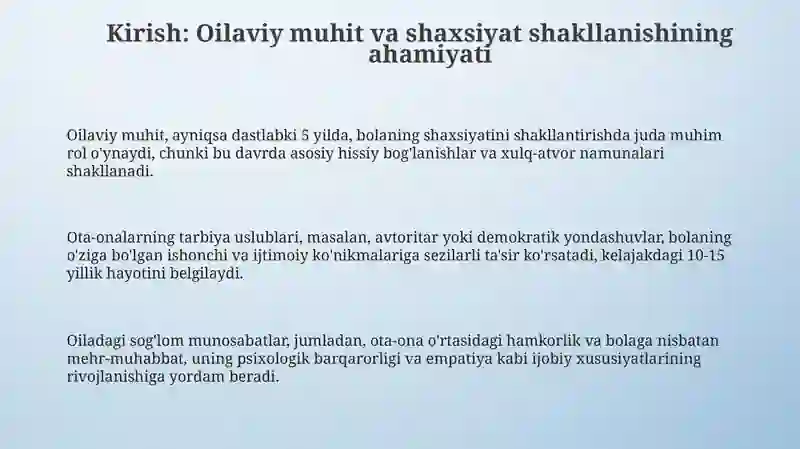 Kirish: Oilaviy muhit va shaxsiyat shakllanishining ahamiyati

Oilaviy muhit, ayniqsa dastlabki 5 yilda, bolaning shaxsiyatini shakllantirishda juda muhim rol o'ynaydi, chunki bu davrda asosiy hissiy bog'lanishlar va xulq-atvor namunalari shakllanadi.

Ota-onalarning tarbiya uslublari, masalan, avtoritar yoki demokratik yondashuvlar, bolaning o'ziga bo'lgan ishonchi va ijtimoiy ko'nikmalariga sezilarli ta'sir ko'rsatadi, kelajakdagi 10-15 yillik hayotini belgilaydi.

Oiladagi sog'lom munosabatlar, jumladan, ota-ona o'rtasidagi hamkorlik va bolaga nisbatan mehr-muhabbat, uning psixologik barqarorligi va empatiya kabi ijobiy xususiyatlarining rivojlanishiga yordam beradi.